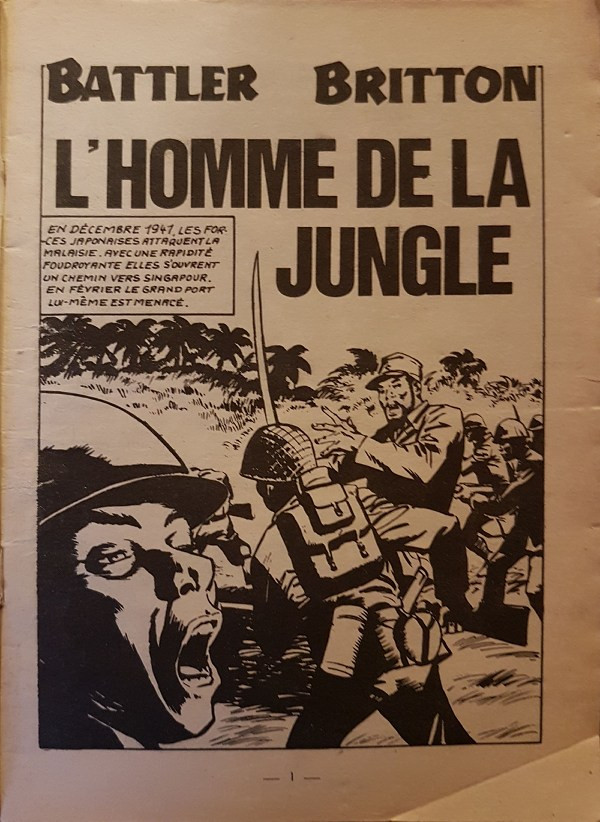 BATTLER BRITTON

L'HOMME DE LA JUNGLE

EN DÉCEMBRE 1941, LES FORCES JAPONAISES ATTAQUENT LA MALAISIE. AVEC UNE RAPIDITÉ FOUDROYANTE ELLES S'OUVRENT UN CHEMIN VERS SINGAPOUR. EN FÉVRIER LE GRAND PORT LUI-MÊME EST MENACÉ.

— 1 —